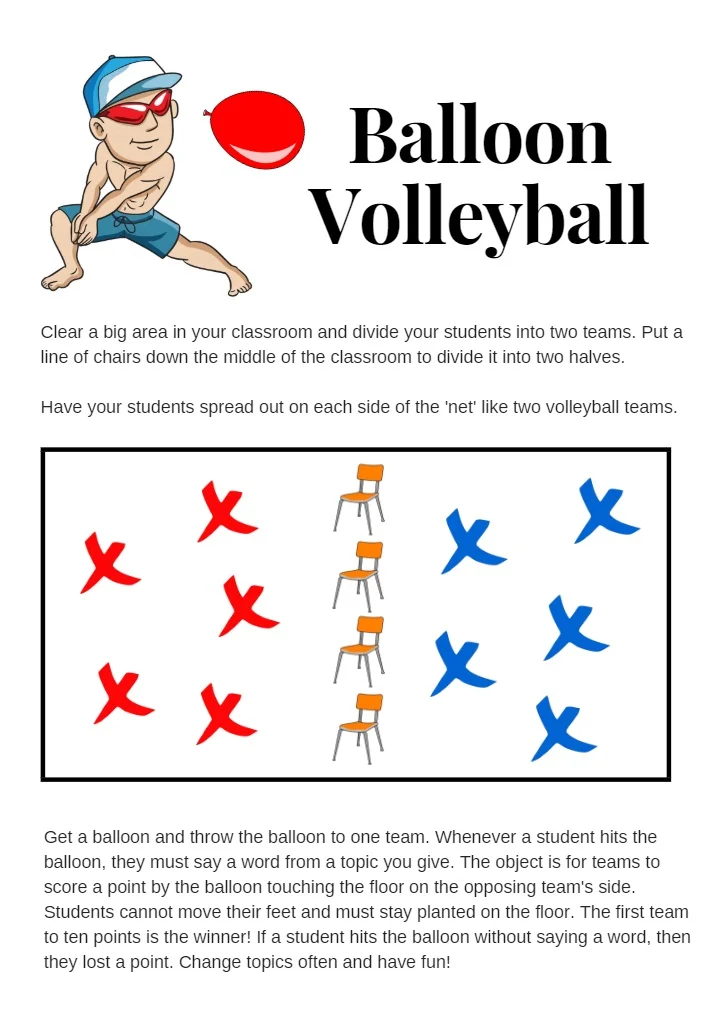 Balloon Volleyball

Clear a big area in your classroom and divide your students into two teams. Put a line of chairs down the middle of the classroom to divide it into two halves.

Have your students spread out on each side of the 'net' like two volleyball teams.

Get a balloon and throw the balloon to one team. Whenever a student hits the balloon, they must say a word from a topic you give. The object is for teams to score a point by the balloon touching the floor on the opposing team's side. Students cannot move their feet and must stay planted on the floor. The first team to ten points is the winner! If a student hits the balloon without saying a word, then they lost a point. Change topics often and have fun!